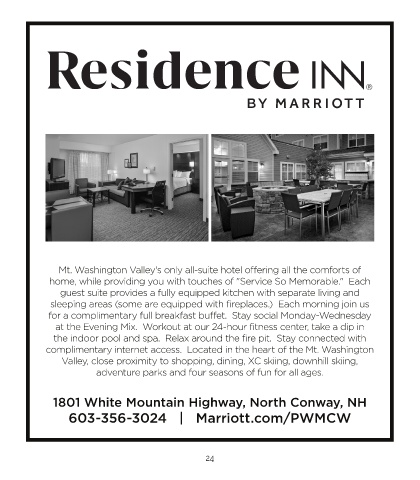 Residence INN®
BY MARRIOTT

Mt. Washington Valley's only all-suite hotel offering all the comforts of home, while providing you with touches of "Service So Memorable." Each guest suite provides a fully equipped kitchen with separate living and sleeping areas (some are equipped with fireplaces.) Each morning join us for a complimentary full breakfast buffet. Stay social Monday-Wednesday at the Evening Mix. Workout at our 24-hour fitness center, take a dip in the indoor pool and spa. Relax around the fire pit. Stay connected with complimentary internet access. Located in the heart of the Mt. Washington Valley, close proximity to shopping, dining, XC skiing, downhill skiing, adventure parks and four seasons of fun for all ages.

1801 White Mountain Highway, North Conway, NH
603-356-3024 | Marriott.com/PWMCW

24